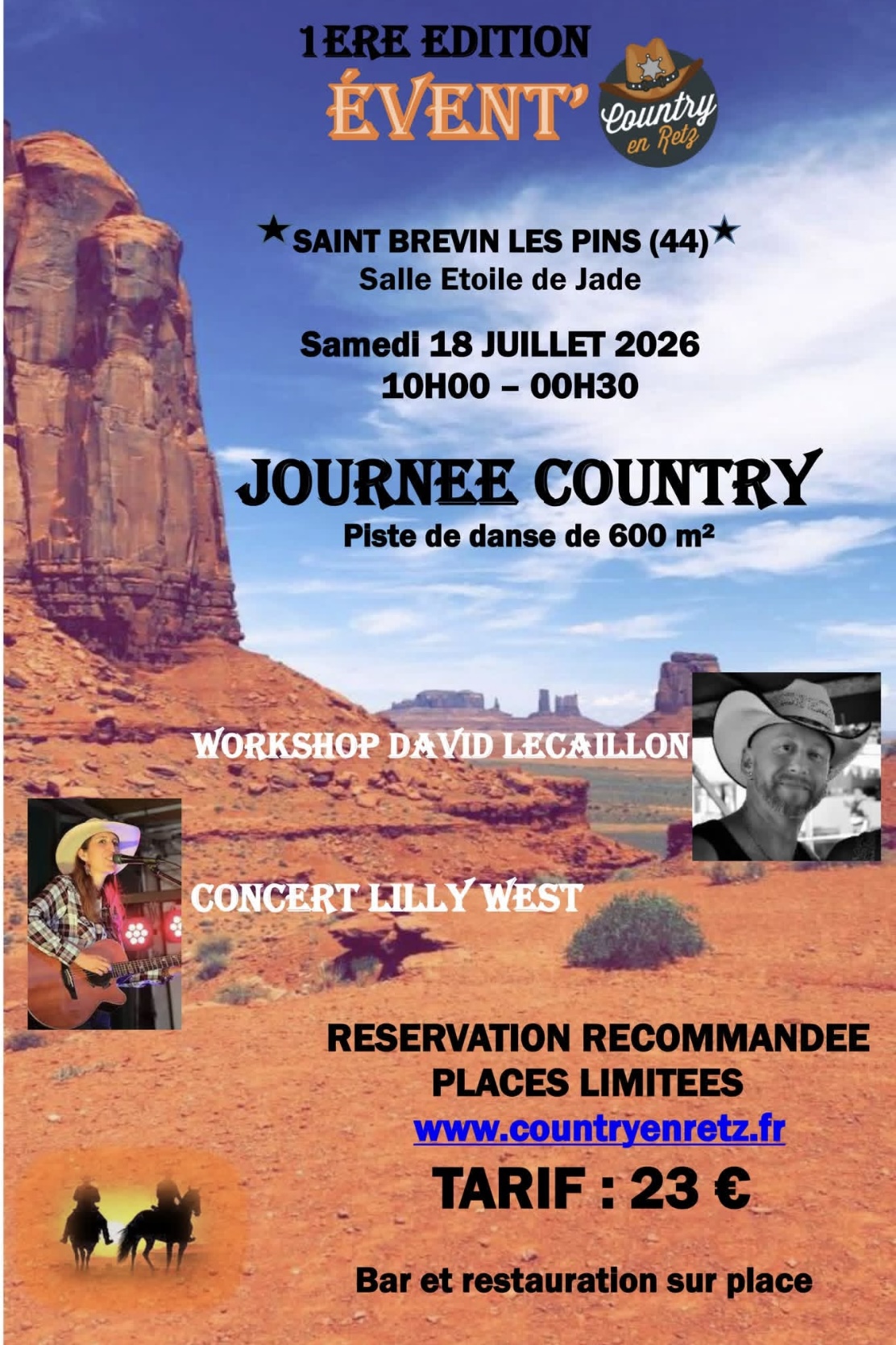 1ERE EDITION

ÉVENT'

Country en Retz

★SAINT BREVIN LES PINS (44)★
Salle Etoile de Jade

Samedi 18 JUILLET 2026
10H00 – 00H30

JOURNEE COUNTRY
Piste de danse de 600 m²

WORKSHOP DAVID LECAILLON

CONCERT LILLY WEST

RESERVATION RECOMMANDEE
PLACES LIMITEES
www.countryenretz.fr

TARIF : 23 €

Bar et restauration sur place